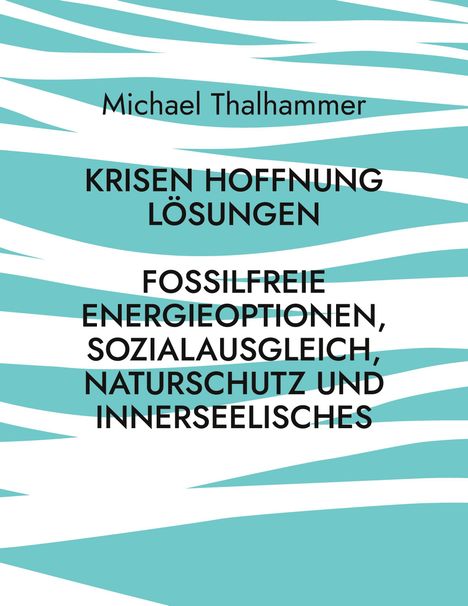 Michael Thalhammer

KRISEN HOFFNUNG LÖSUNGEN

FOSSILFREIE ENERGIEOPTIONEN, SOZIALAUSGLEICH, NATURSCHUTZ UND INNERSEELISCHES